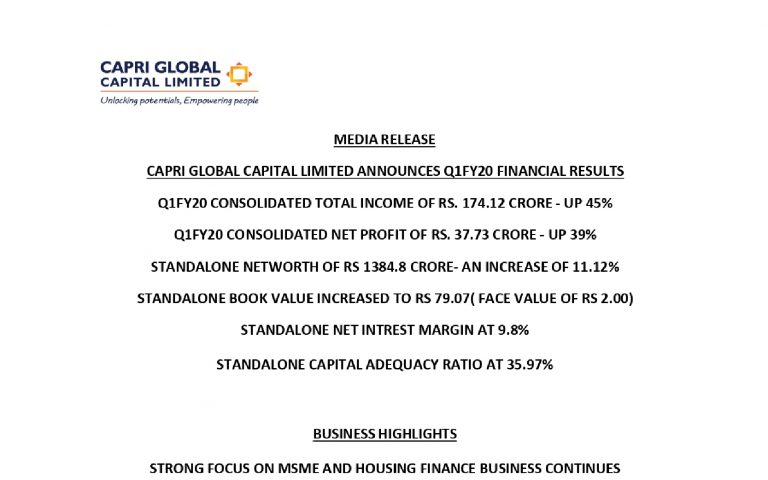 CAPRI GLOBAL CAPITAL LIMITED
Unlocking potentials, Empowering people

MEDIA RELEASE

CAPRI GLOBAL CAPITAL LIMITED ANNOUNCES Q1FY20 FINANCIAL RESULTS

Q1FY20 CONSOLIDATED TOTAL INCOME OF RS. 174.12 CRORE - UP 45%

Q1FY20 CONSOLIDATED NET PROFIT OF RS. 37.73 CRORE - UP 39%

STANDALONE NETWORTH OF RS 1384.8 CRORE- AN INCREASE OF 11.12%

STANDALONE BOOK VALUE INCREASED TO RS 79.07( FACE VALUE OF RS 2.00)

STANDALONE NET INTREST MARGIN AT 9.8%

STANDALONE CAPITAL ADEQUACY RATIO AT 35.97%

BUSINESS HIGHLIGHTS

STRONG FOCUS ON MSME AND HOUSING FINANCE BUSINESS CONTINUES